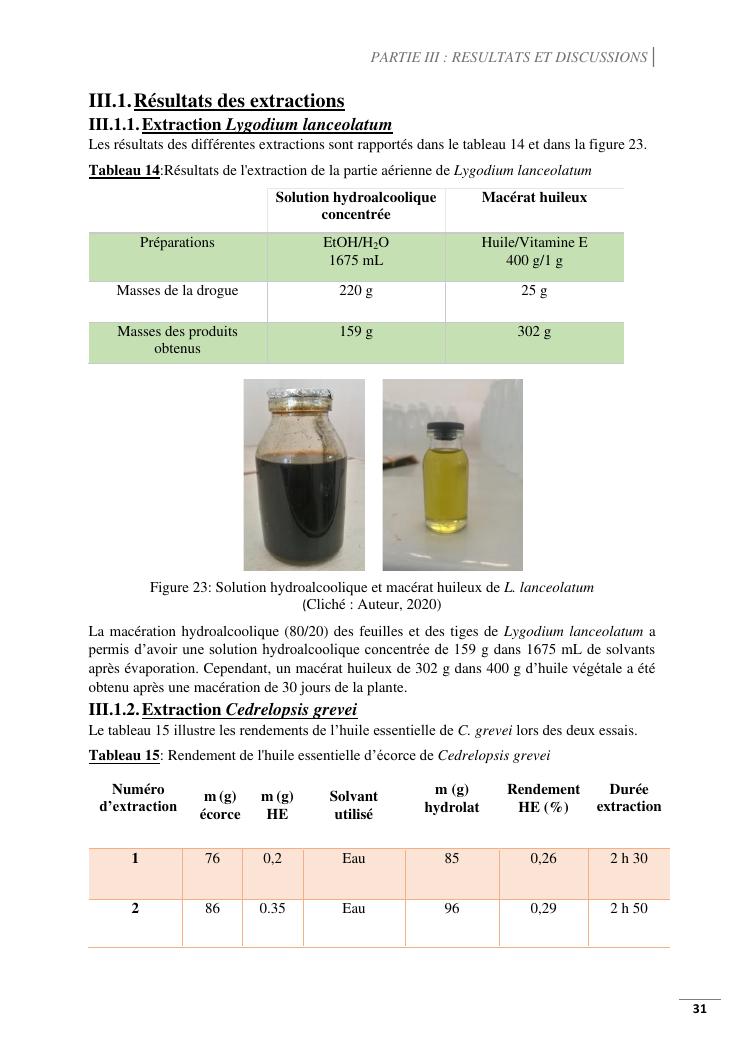 PARTIE III : RESULTATS ET DISCUSSIONS

III.1. Résultats des extractions

III.1.1. Extraction Lygodium lanceolatum

Les résultats des différentes extractions sont rapportés dans le tableau 14 et dans la figure 23.

Tableau 14:Résultats de l'extraction de la partie aérienne de Lygodium lanceolatum

| | Solution hydroalcoolique concentrée | Macérat huileux |
|---|---|---|
| Préparations | EtOH/$H_2O$ 1675 mL | Huile/Vitamine E 400 g/1 g |
| Masses de la drogue | 220 g | 25 g |
| Masses des produits obtenus | 159 g | 302 g |

Figure 23: Solution hydroalcoolique et macérat huileux de L. lanceolatum (Cliché : Auteur, 2020)

La macération hydroalcoolique (80/20) des feuilles et des tiges de Lygodium lanceolatum a permis d'avoir une solution hydroalcoolique concentrée de 159 g dans 1675 mL de solvants après évaporation. Cependant, un macérat huileux de 302 g dans 400 g d'huile végétale a été obtenu après une macération de 30 jours de la plante.

III.1.2. Extraction Cedrelopsis grevei

Le tableau 15 illustre les rendements de l'huile essentielle de C. grevei lors des deux essais.

Tableau 15: Rendement de l'huile essentielle d'écorce de Cedrelopsis grevei

| Numéro d'extraction | m (g) écorce | m (g) HE | Solvant utilisé | m (g) hydrolat | Rendement HE (%) | Durée extraction |
|---|---|---|---|---|---|---|
| 1 | 76 | 0,2 | Eau | 85 | 0,26 | 2 h 30 |
| 2 | 86 | 0.35 | Eau | 96 | 0,29 | 2 h 50 |

31